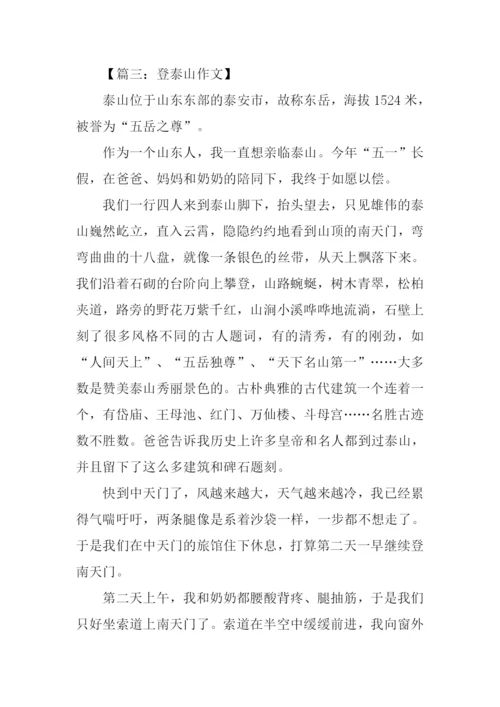 【篇三：登泰山作文】

泰山位于山东东部的泰安市，故称东岳，海拔 1524 米，被誉为“五岳之尊”。

作为一个山东人，我一直想亲临泰山。今年“五一”长假，在爸爸、妈妈和奶奶的陪同下，我终于如愿以偿。

我们一行四人来到泰山脚下，抬头望去，只见雄伟的泰山巍然屹立，直入云霄，隐隐约约地看到山顶的南天门，弯弯曲曲的十八盘，就像一条银色的丝带，从天上飘落下来。我们沿着石砌的台阶向上攀登，山路蜿蜒，树木青翠，松柏夹道，路旁的野花万紫千红，山涧小溪哗哗地流淌，石壁上刻了很多风格不同的古人题词，有的清秀，有的刚劲，如“人间天上”、“五岳独尊”、“天下名山第一”……大多数是赞美泰山秀丽景色的。古朴典雅的古代建筑一个连着一个，有岱庙、王母池、红门、万仙楼、斗母宫……名胜古迹数不胜数。爸爸告诉我历史上许多皇帝和名人都到过泰山，并且留下了这么多建筑和碑石题刻。

快到中天门了，风越来越大，天气越来越冷，我已经累得气喘吁吁，两条腿像是系着沙袋一样，一步都不想走了。于是我们在中天门的旅馆住下休息，打算第二天一早继续登南天门。

第二天上午，我和奶奶都腰酸背疼、腿抽筋，于是我们只好坐索道上南天门了。索道在半空中缓缓前进，我向窗外